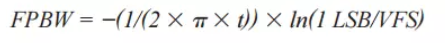 $FPBW = -(1/(2 \times \pi \times t)) \times ln(1\ LSB/VFS)$